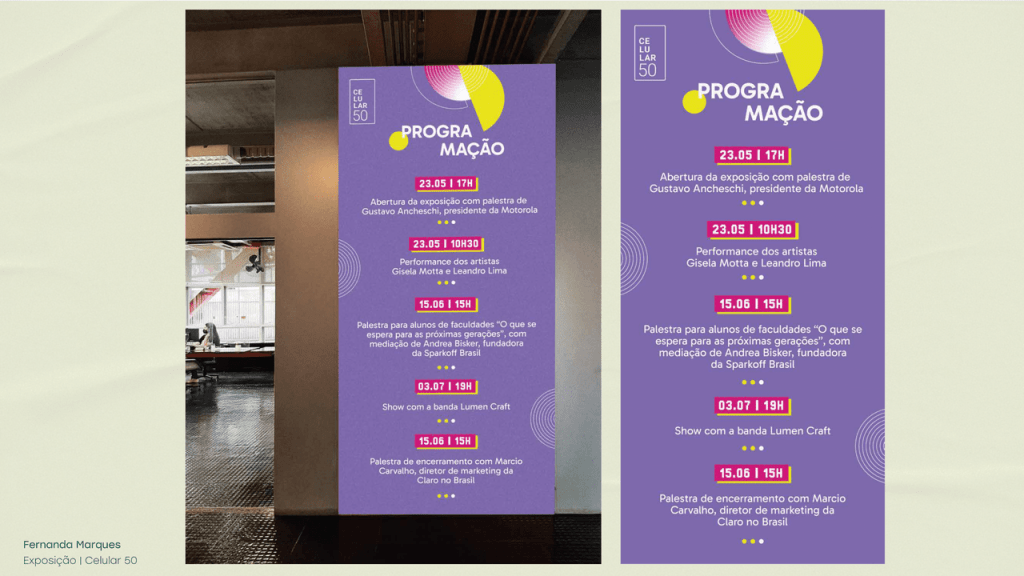 CE
LU
LAR
50

PROGRA
MAÇÃO

23.05 | 17H

Abertura da exposição com palestra de Gustavo Ancheschi, presidente da Motorola

23.05 | 10H30

Performance dos artistas Gisela Motta e Leandro Lima

15.06 | 15H

Palestra para alunos de faculdades "O que se espera para as próximas gerações", com mediação de Andrea Bisker, fundadora da Sparkoff Brasil

03.07 | 19H

Show com a banda Lumen Craft

15.06 | 15H

Palestra de encerramento com Marcio Carvalho, diretor de marketing da Claro no Brasil

CE
LU
LAR
50

PROGRA
MAÇÃO

23.05 | 17H

Abertura da exposição com palestra de Gustavo Ancheschi, presidente da Motorola

23.05 | 10H30

Performance dos artistas Gisela Motta e Leandro Lima

15.06 | 15H

Palestra para alunos de faculdades "O que se espera para as próximas gerações", com mediação de Andrea Bisker, fundadora da Sparkoff Brasil

03.07 | 19H

Show com a banda Lumen Craft

15.06 | 15H

Palestra de encerramento com Marcio Carvalho, diretor de marketing da Claro no Brasil

Fernanda Marques
Exposição | Celular 50